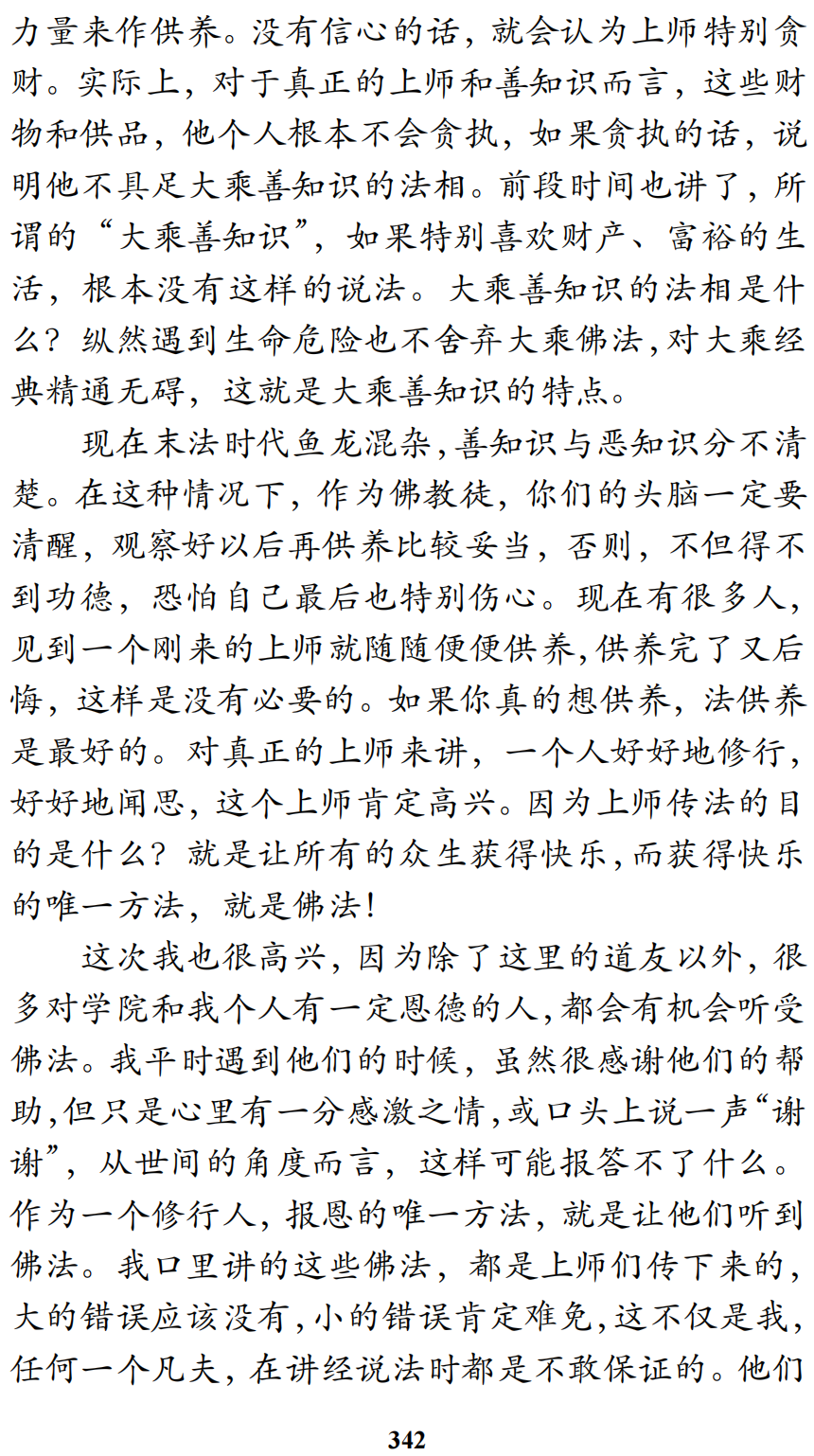 力量来作供养。没有信心的话，就会认为上师特别贪财。实际上，对于真正的上师和善知识而言，这些财物和供品，他个人根本不会贪执，如果贪执的话，说明他不具足大乘善知识的法相。前段时间也讲了，所谓的“大乘善知识”，如果特别喜欢财产、富裕的生活，根本没有这样的说法。大乘善知识的法相是什么？纵然遇到生命危险也不舍弃大乘佛法，对大乘经典精通无碍，这就是大乘善知识的特点。

现在末法时代鱼龙混杂，善知识与恶知识分不清楚。在这种情况下，作为佛教徒，你们的头脑一定要清醒，观察好以后再供养比较妥当，否则，不但得不到功德，恐怕自己最后也特别伤心。现在有很多人，见到一个刚来的上师就随随便便供养，供养完了又后悔，这样是没有必要的。如果你真的想供养，法供养是最好的。对真正的上师来讲，一个人好好地修行，好好地闻思，这个上师肯定高兴。因为上师传法的目的是什么？就是让所有的众生获得快乐，而获得快乐的唯一方法，就是佛法！

这次我也很高兴，因为除了这里的道友以外，很多对学院和我个人有一定恩德的人，都会有机会听受佛法。我平时遇到他们的时候，虽然很感谢他们的帮助，但只是心里有一分感激之情，或口头上说一声“谢谢”，从世间的角度而言，这样可能报答不了什么。作为一个修行人，报恩的唯一方法，就是让他们听到佛法。我口里讲的这些佛法，都是上师们传下来的，大的错误应该没有，小的错误肯定难免，这不仅是我，任何一个凡夫，在讲经说法时都是不敢保证的。他们

342